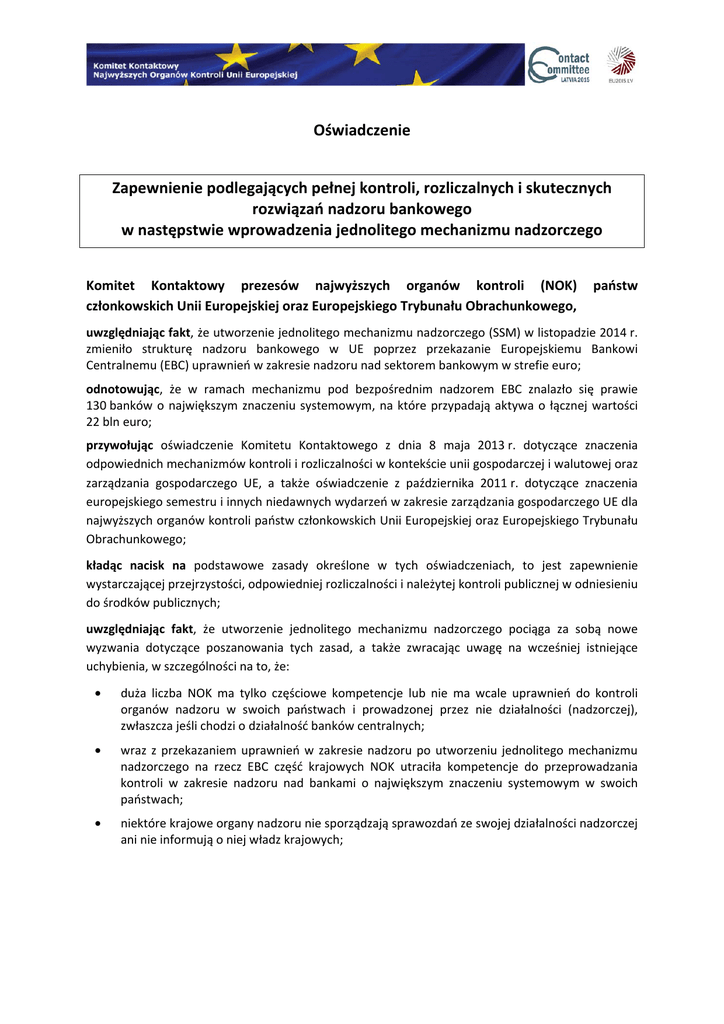 Komitet Kontaktowy
Najwyższych Organów Kontroli Unii Europejskiej

Contact Committee
LATVIA 2015

EU2015.LV

Oświadczenie

Zapewnienie podlegających pełnej kontroli, rozliczalnych i skutecznych rozwiązań nadzoru bankowego
w następstwie wprowadzenia jednolitego mechanizmu nadzorczego

Komitet Kontaktowy prezesów najwyższych organów kontroli (NOK) państw członkowskich Unii Europejskiej oraz Europejskiego Trybunału Obrachunkowego,

uwzględniając fakt, że utworzenie jednolitego mechanizmu nadzorczego (SSM) w listopadzie 2014 r. zmieniło strukturę nadzoru bankowego w UE poprzez przekazanie Europejskiemu Bankowi Centralnemu (EBC) uprawnień w zakresie nadzoru nad sektorem bankowym w strefie euro;

odnotowując, że w ramach mechanizmu pod bezpośrednim nadzorem EBC znalazło się prawie 130 banków o największym znaczeniu systemowym, na które przypadają aktywa o łącznej wartości 22 bln euro;

przywołując oświadczenie Komitetu Kontaktowego z dnia 8 maja 2013 r. dotyczące znaczenia odpowiednich mechanizmów kontroli i rozliczalności w kontekście unii gospodarczej i walutowej oraz zarządzania gospodarczego UE, a także oświadczenie z października 2011 r. dotyczące znaczenia europejskiego semestru i innych niedawnych wydarzeń w zakresie zarządzania gospodarczego UE dla najwyższych organów kontroli państw członkowskich Unii Europejskiej oraz Europejskiego Trybunału Obrachunkowego;

kładąc nacisk na podstawowe zasady określone w tych oświadczeniach, to jest zapewnienie wystarczającej przejrzystości, odpowiedniej rozliczalności i należytej kontroli publicznej w odniesieniu do środków publicznych;

uwzględniając fakt, że utworzenie jednolitego mechanizmu nadzorczego pociąga za sobą nowe wyzwania dotyczące poszanowania tych zasad, a także zwracając uwagę na wcześniej istniejące uchybienia, w szczególności na to, że:

• duża liczba NOK ma tylko częściowe kompetencje lub nie ma wcale uprawnień do kontroli organów nadzoru w swoich państwach i prowadzonej przez nie działalności (nadzorczej), zwłaszcza jeśli chodzi o działalność banków centralnych;

• wraz z przekazaniem uprawnień w zakresie nadzoru po utworzeniu jednolitego mechanizmu nadzorczego na rzecz EBC część krajowych NOK utraciła kompetencje do przeprowadzania kontroli w zakresie nadzoru nad bankami o największym znaczeniu systemowym w swoich państwach;

• niektóre krajowe organy nadzoru nie sporządzają sprawozdań ze swojej działalności nadzorczej ani nie informują o niej władz krajowych;